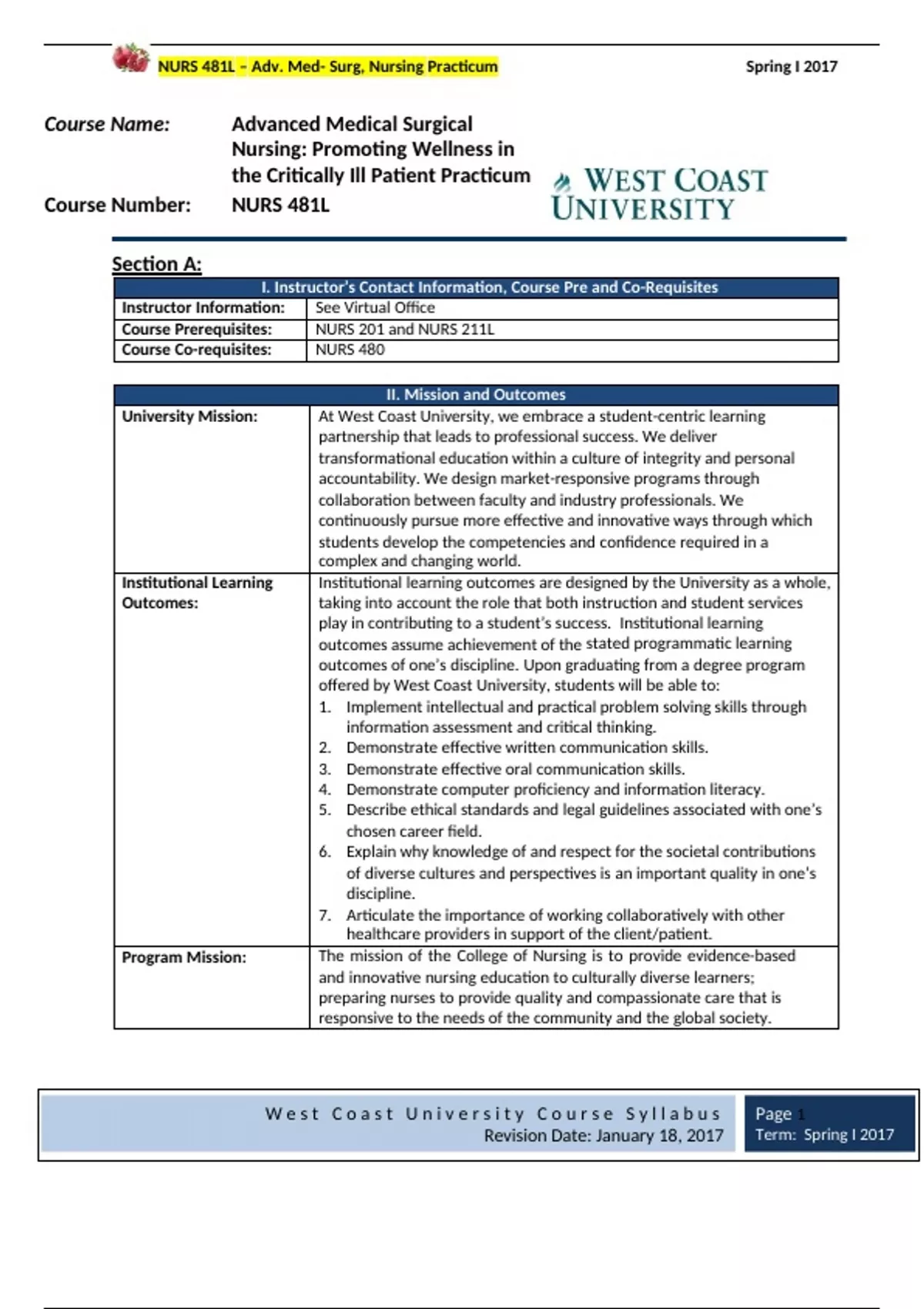 NURS 481L – Adv. Med- Surg, Nursing Practicum

Spring I 2017

Course Name: Advanced Medical Surgical Nursing: Promoting Wellness in the Critically Ill Patient Practicum

Course Number: NURS 481L

WEST COAST UNIVERSITY

Section A:

| I. Instructor's Contact Information, Course Pre and Co-Requisites | |
|---|---|
| Instructor Information: | See Virtual Office |
| Course Prerequisites: | NURS 201 and NURS 211L |
| Course Co-requisites: | NURS 480 |

| II. Mission and Outcomes | |
|---|---|
| University Mission: | At West Coast University, we embrace a student-centric learning partnership that leads to professional success. We deliver transformational education within a culture of integrity and personal accountability. We design market-responsive programs through collaboration between faculty and industry professionals. We continuously pursue more effective and innovative ways through which students develop the competencies and confidence required in a complex and changing world. |
| Institutional Learning Outcomes: | Institutional learning outcomes are designed by the University as a whole, taking into account the role that both instruction and student services play in contributing to a student's success. Institutional learning outcomes assume achievement of the stated programmatic learning outcomes of one's discipline. Upon graduating from a degree program offered by West Coast University, students will be able to: 1. Implement intellectual and practical problem solving skills through information assessment and critical thinking. 2. Demonstrate effective written communication skills. 3. Demonstrate effective oral communication skills. 4. Demonstrate computer proficiency and information literacy. 5. Describe ethical standards and legal guidelines associated with one's chosen career field. 6. Explain why knowledge of and respect for the societal contributions of diverse cultures and perspectives is an important quality in one's discipline. 7. Articulate the importance of working collaboratively with other healthcare providers in support of the client/patient. |
| Program Mission: | The mission of the College of Nursing is to provide evidence-based and innovative nursing education to culturally diverse learners; preparing nurses to provide quality and compassionate care that is responsive to the needs of the community and the global society. |

West Coast University Course Syllabus
Revision Date: January 18, 2017

Page 1
Term: Spring I 2017